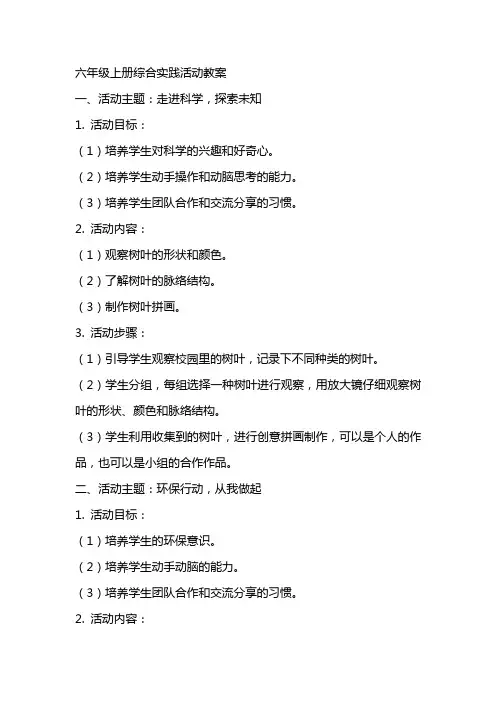 六年级上册综合实践活动教案

一、活动主题：走进科学，探索未知

1. 活动目标：

（1）培养学生对科学的兴趣和好奇心。

（2）培养学生动手操作和动脑思考的能力。

（3）培养学生团队合作和交流分享的习惯。

2. 活动内容：

（1）观察树叶的形状和颜色。

（2）了解树叶的脉络结构。

（3）制作树叶拼画。

3. 活动步骤：

（1）引导学生观察校园里的树叶，记录下不同种类的树叶。

（2）学生分组，每组选择一种树叶进行观察，用放大镜仔细观察树叶的形状、颜色和脉络结构。

（3）学生利用收集到的树叶，进行创意拼画制作，可以是个人的作品，也可以是小组的合作作品。

二、活动主题：环保行动，从我做起

1. 活动目标：

（1）培养学生的环保意识。

（2）培养学生动手动脑的能力。

（3）培养学生团队合作和交流分享的习惯。

2. 活动内容：